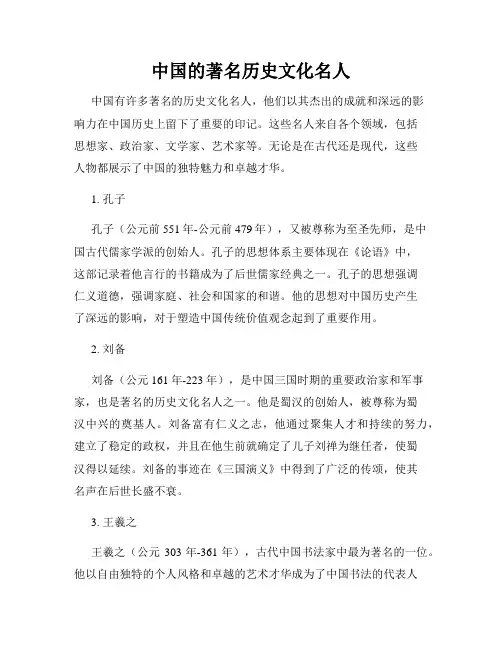 中国的著名历史文化名人

中国有许多著名的历史文化名人，他们以其杰出的成就和深远的影响力在中国历史上留下了重要的印记。这些名人来自各个领域，包括思想家、政治家、文学家、艺术家等。无论是在古代还是现代，这些人物都展示了中国的独特魅力和卓越才华。

1. 孔子

孔子（公元前 551 年-公元前 479 年），又被尊称为至圣先师，是中国古代儒家学派的创始人。孔子的思想体系主要体现在《论语》中，这部记录着他言行的书籍成为了后世儒家经典之一。孔子的思想强调仁义道德，强调家庭、社会和国家的和谐。他的思想对中国历史产生了深远的影响，对于塑造中国传统价值观念起到了重要作用。

2. 刘备

刘备（公元 161 年-223 年），是中国三国时期的重要政治家和军事家，也是著名的历史文化名人之一。他是蜀汉的创始人，被尊称为蜀汉中兴的奠基人。刘备富有仁义之志，他通过聚集人才和持续的努力，建立了稳定的政权，并且在他生前就确定了儿子刘禅为继任者，使蜀汉得以延续。刘备的事迹在《三国演义》中得到了广泛的传颂，使其名声在后世长盛不衰。

3. 王羲之

王羲之（公元 303 年-361 年），古代中国书法家中最为著名的一位。他以自由独特的个人风格和卓越的艺术才华成为了中国书法的代表人